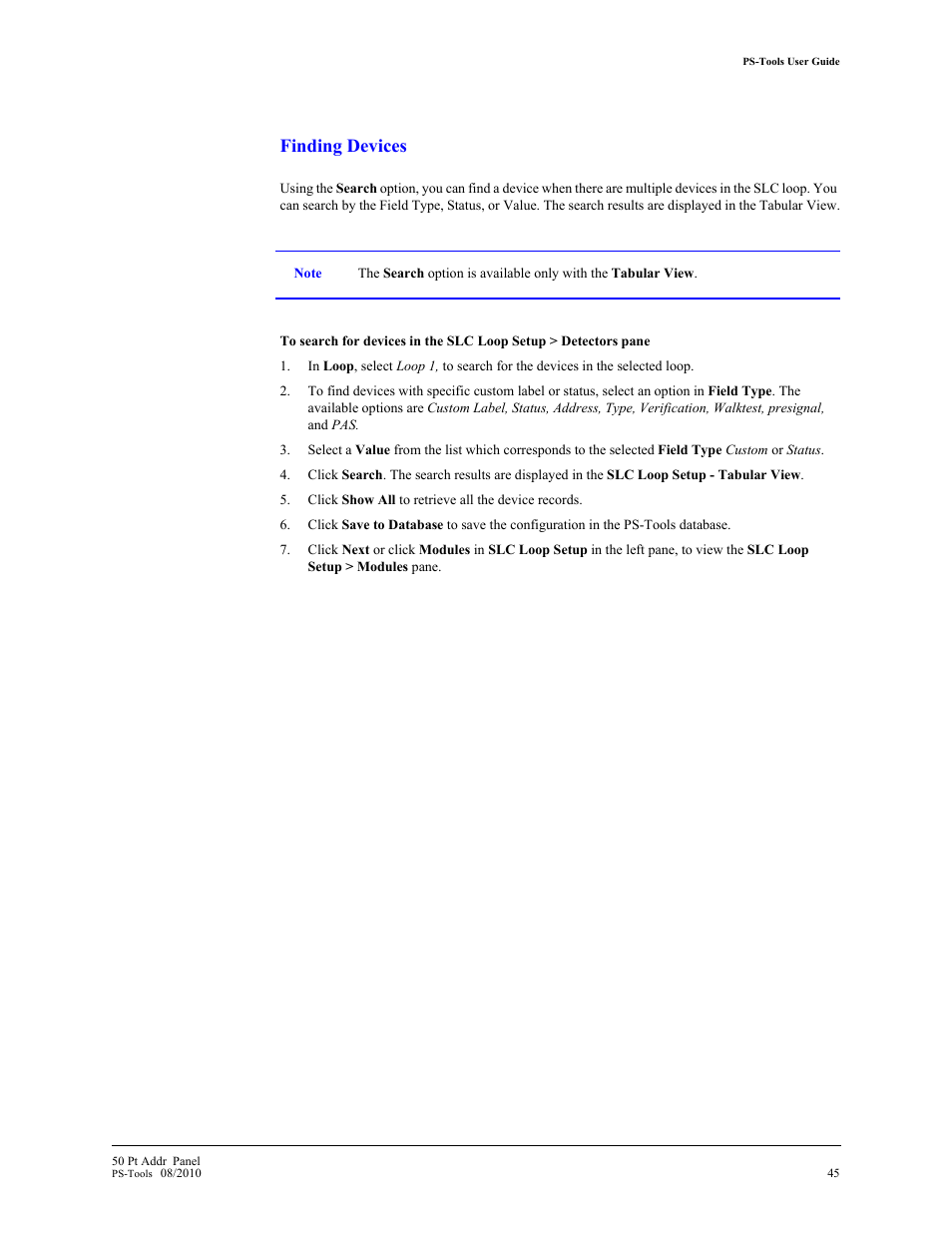 PS-Tools User Guide

Finding Devices

Using the Search option, you can find a device when there are multiple devices in the SLC loop. You can search by the Field Type, Status, or Value. The search results are displayed in the Tabular View.

Note The Search option is available only with the Tabular View.

To search for devices in the SLC Loop Setup > Detectors pane

1. In Loop, select Loop 1, to search for the devices in the selected loop.

2. To find devices with specific custom label or status, select an option in Field Type. The available options are Custom Label, Status, Address, Type, Verification, Walktest, presignal, and PAS.

3. Select a Value from the list which corresponds to the selected Field Type Custom or Status.

4. Click Search. The search results are displayed in the SLC Loop Setup - Tabular View.

5. Click Show All to retrieve all the device records.

6. Click Save to Database to save the configuration in the PS-Tools database.

7. Click Next or click Modules in SLC Loop Setup in the left pane, to view the SLC Loop Setup > Modules pane.

50 Pt Addr Panel
PS-Tools 08/2010

45